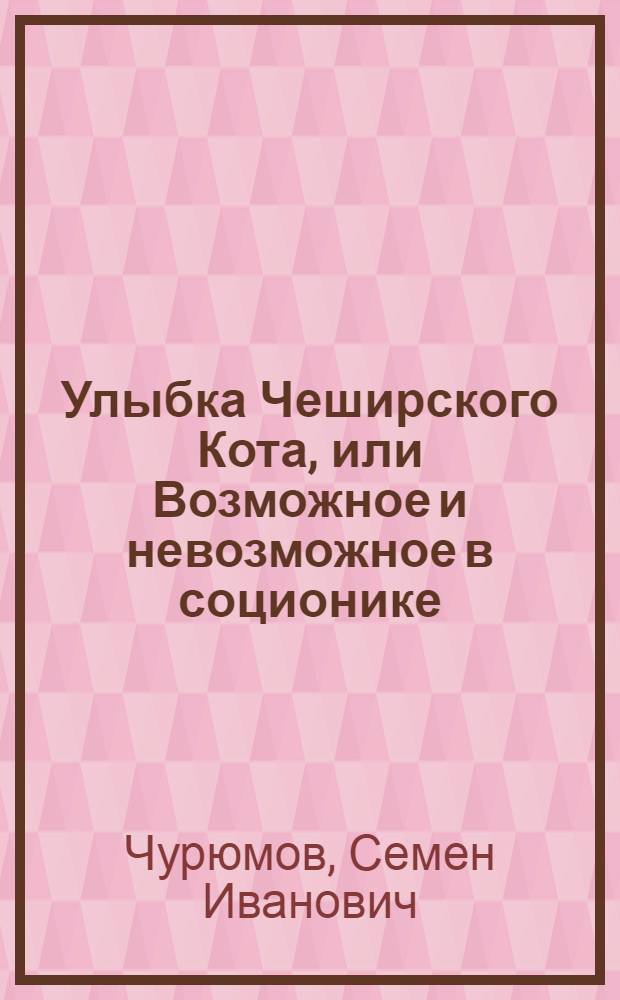 Улыбка Чеширского Кота, или Возможное и невозможное в соционике

Чурюмов, Семен Иванович